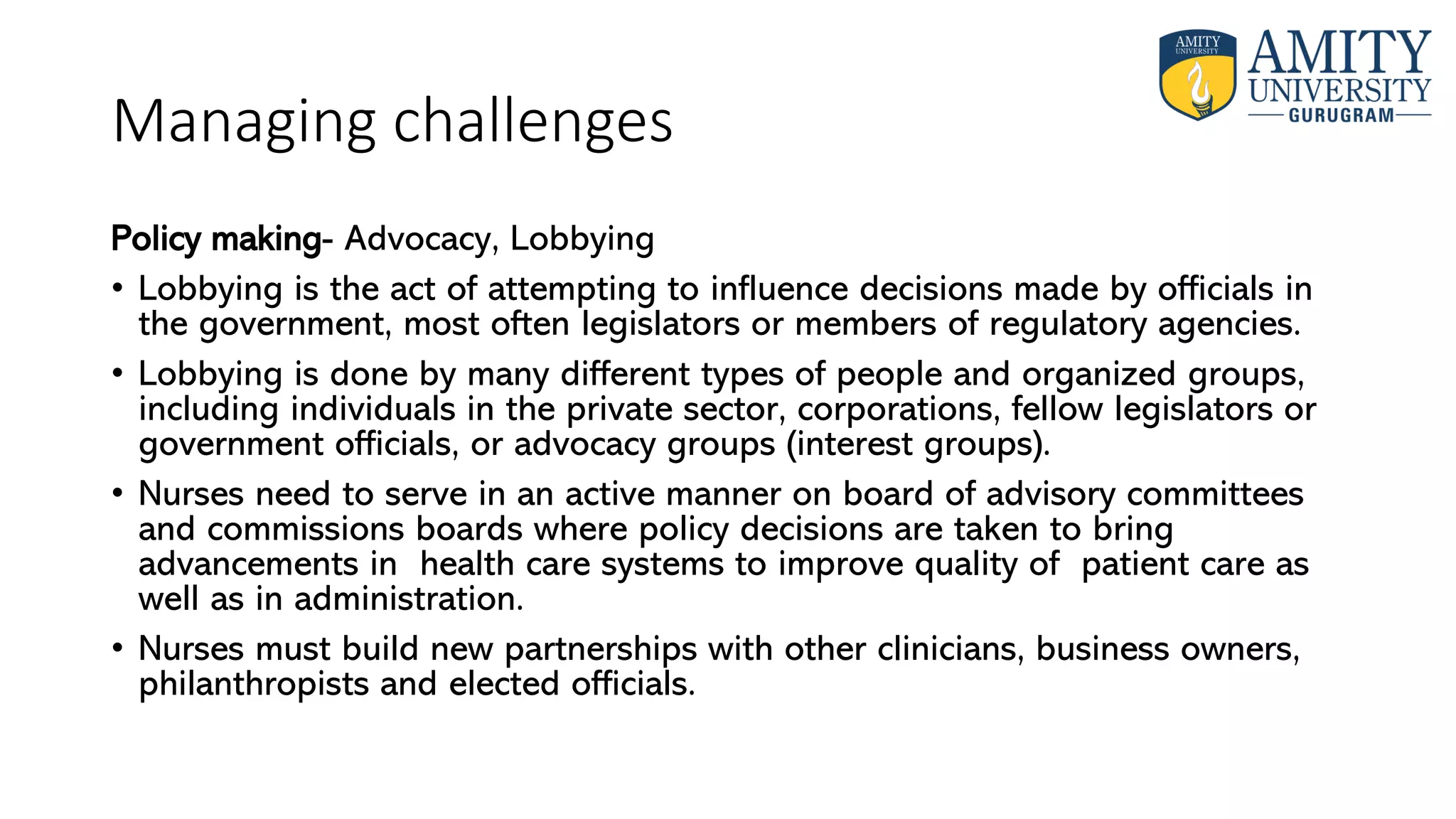 AMITY UNIVERSITY

AMITY UNIVERSITY GURUGRAM

Managing challenges

Policy making- Advocacy, Lobbying

• Lobbying is the act of attempting to influence decisions made by officials in the government, most often legislators or members of regulatory agencies.

• Lobbying is done by many different types of people and organized groups, including individuals in the private sector, corporations, fellow legislators or government officials, or advocacy groups (interest groups).

• Nurses need to serve in an active manner on board of advisory committees and commissions boards where policy decisions are taken to bring advancements in health care systems to improve quality of patient care as well as in administration.

• Nurses must build new partnerships with other clinicians, business owners, philanthropists and elected officials.